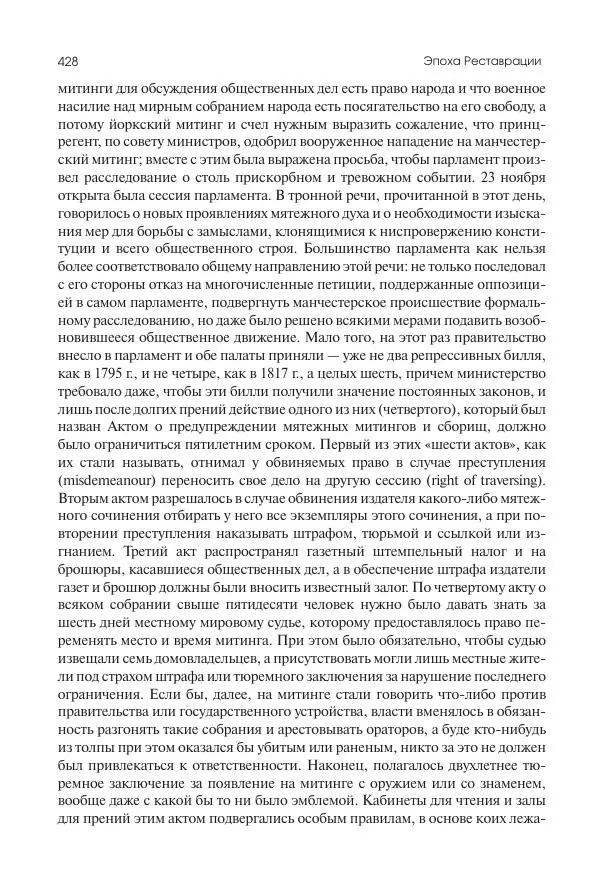 428

Эпоха Реставрации

митинги для обсуждения общественных дел есть право народа и что военное насилие над мирным собранием народа есть посягательство на его свободу, а потому йоркский митинг и счел нужным выразить сожаление, что принц-регент, по совету министров, одобрил вооруженное нападение на манчестерский митинг; вместе с этим была выражена просьба, чтобы парламент произвел расследование о столь прискорбном и тревожном событии. 23 ноября открыта была сессия парламента. В тронной речи, прочитанной в этот день, говорилось о новых проявлениях мятежного духа и о необходимости изыскания мер для борьбы с замыслами, клонящимися к ниспровержению конституции и всего общественного строя. Большинство парламента как нельзя более соответствовало общему направлению этой речи: не только последовал с его стороны отказ на многочисленные петиции, поддержанные оппозицией в самом парламенте, подвергнуть манчестерское происшествие формальному расследованию, но даже было решено всякими мерами подавить возобновившееся общественное движение. Мало того, на этот раз правительство внесло в парламент и обе палаты приняли — уже не два репрессивных билля, как в 1795 г., и не четыре, как в 1817 г., а целых шесть, причем министерство требовало даже, чтобы эти билли получили значение постоянных законов, и лишь после долгих прений действие одного из них (четвертого), который был назван Актом о предупреждении мятежных митингов и сборищ, должно было ограничиться пятилетним сроком. Первый из этих «шести актов», как их стали называть, отнимал у обвиняемых право в случае преступления (misdemeanour) переносить свое дело на другую сессию (right of traversing). Вторым актом разрешалось в случае обвинения издателя какого-либо мятежного сочинения отбирать у него все экземпляры этого сочинения, а при повторении преступления наказывать штрафом, тюрьмой и ссылкой или изгнанием. Третий акт распространял газетный штемпельный налог и на брошюры, касавшиеся общественных дел, а в обеспечение штрафа издатели газет и брошюр должны были вносить известный залог. По четвертому акту о всяком собрании свыше пятидесяти человек нужно было давать знать за шесть дней местному мировому судье, которому предоставлялось право переменять место и время митинга. При этом было обязательно, чтобы судью извещали семь домовладельцев, а присутствовать могли лишь местные жители под страхом штрафа или тюремного заключения за нарушение последнего ограничения. Если бы, далее, на митинге стали говорить что-либо против правительства или государственного устройства, власти вменялось в обязанность разгонять такие собрания и арестовывать ораторов, а буде кто-нибудь из толпы при этом оказался бы убитым или раненым, никто за это не должен был привлекаться к ответственности. Наконец, полагалось двухлетнее тюремное заключение за появление на митинге с оружием или со знаменем, вообще даже с какой бы то ни было эмблемой. Кабинеты для чтения и залы для прений этим актом подвергались особым правилам, в основе коих лежа-